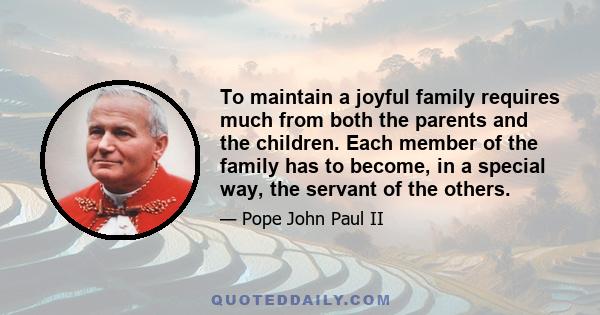 To maintain a joyful family requires much from both the parents and the children. Each member of the family has to become, in a special way, the servant of the others.

— Pope John Paul II

QUOTEDDAILY.COM